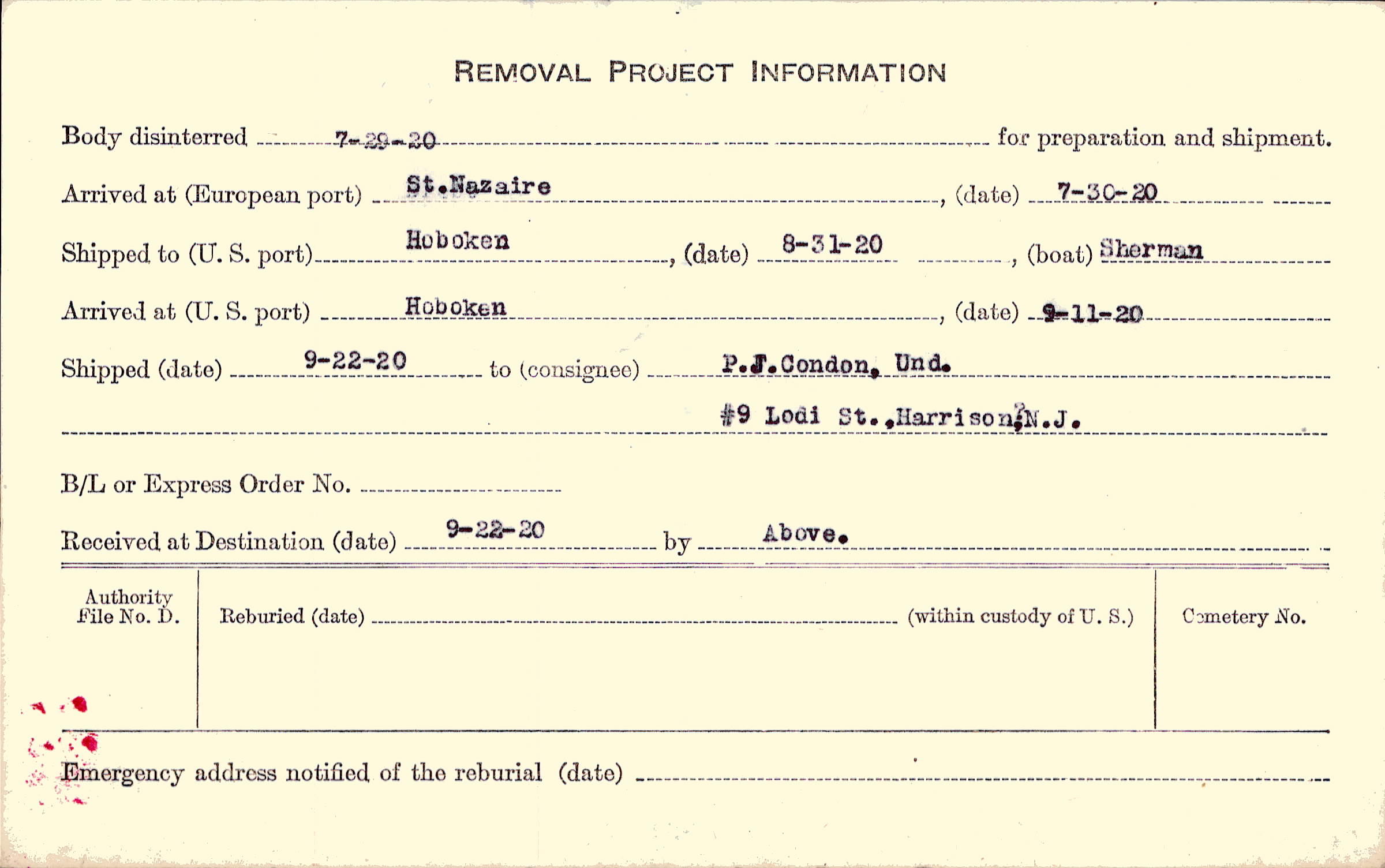 REMOVAL PROJECT INFORMATION

Body disinterred 7-29-20 for preparation and shipment.

Arrived at (European port) St.Nazaire, (date) 7-30-20

Shipped to (U. S. port) Hoboken, (date) 8-31-20, (boat) Sherman

Arrived at (U. S. port) Hoboken, (date) 9-11-20

Shipped (date) 9-22-20 to (consignee) P.J.Condon, Und.

#9 Lodi St.,Harrison,N.J.

B/L or Express Order No. ____

Received at Destination (date) 9-22-20 by Above.

Authority File No. D.

Reburied (date) ____ (within custody of U. S.)

Cemetery No.

Emergency address notified of the reburial (date) ____